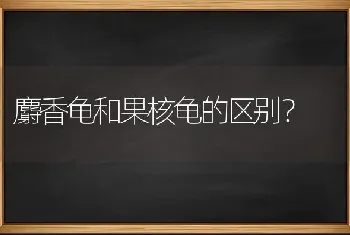 麝香龟和果核龟的区别?